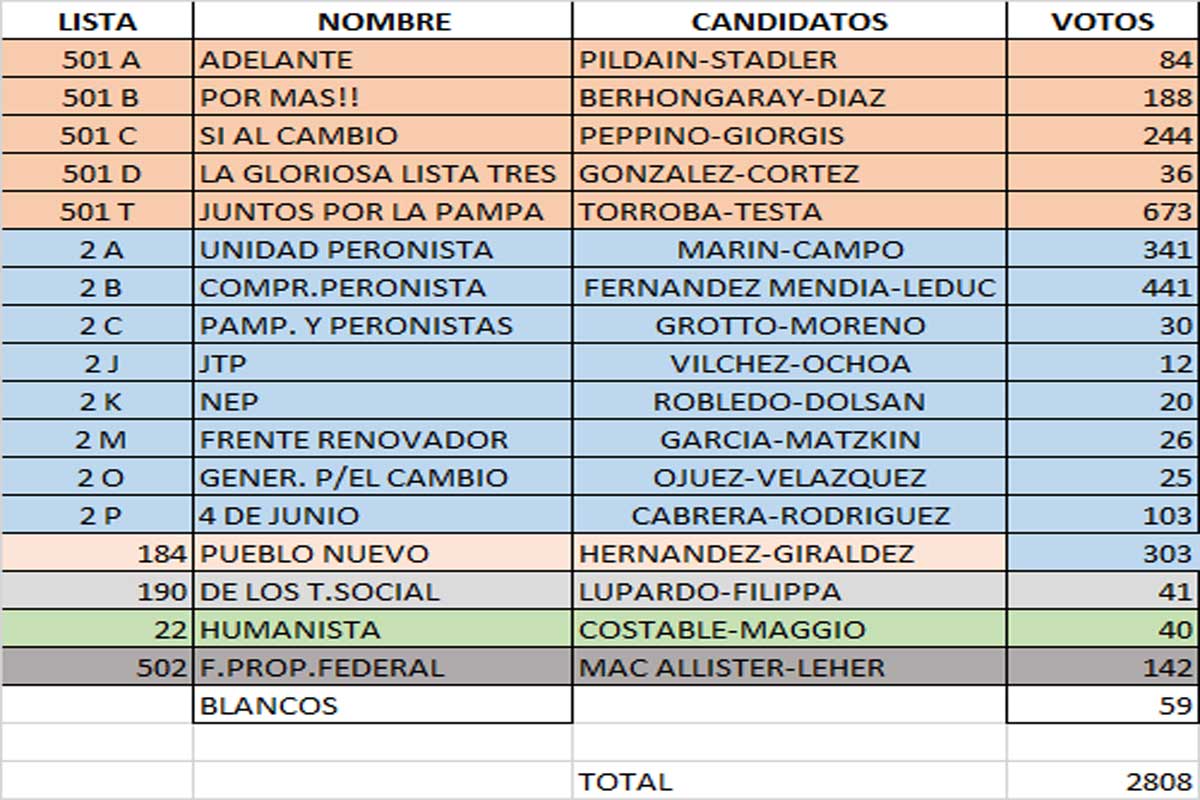 | LISTA | NOMBRE | CANDIDATOS | VOTOS |
|---|---|---|---|
| 501 A | ADELANTE | PILDAIN-STADLER | 84 |
| 501 B | POR MAS!! | BERHONGARAY-DIAZ | 188 |
| 501 C | SI AL CAMBIO | PEPPINO-GIORGIS | 244 |
| 501 D | LA GLORIOSA LISTA TRES | GONZALEZ-CORTEZ | 36 |
| 501 T | JUNTOS POR LA PAMPA | TORROBA-TESTA | 673 |
| 2 A | UNIDAD PERONISTA | MARIN-CAMPO | 341 |
| 2 B | COMPR.PERONISTA | FERNANDEZ MENDIA-LEDUC | 441 |
| 2 C | PAMP. Y PERONISTAS | GROTTO-MORENO | 30 |
| 2 J | JTP | VILCHEZ-OCHOA | 12 |
| 2 K | NEP | ROBLEDO-DOLSAN | 20 |
| 2 M | FRENTE RENOVADOR | GARCIA-MATZKIN | 26 |
| 2 O | GENER. P/EL CAMBIO | OJUEZ-VELAZQUEZ | 25 |
| 2 P | 4 DE JUNIO | CABRERA-RODRIGUEZ | 103 |
| 184 | PUEBLO NUEVO | HERNANDEZ-GIRALDEZ | 303 |
| 190 | DE LOS T.SOCIAL | LUPARDO-FILIPPA | 41 |
| 22 | HUMANISTA | COSTABLE-MAGGIO | 40 |
| 502 | F.PROP.FEDERAL | MAC ALLISTER-LEHER | 142 |
| | BLANCOS | | 59 |
| | | | |
| | | TOTAL | 2808 |